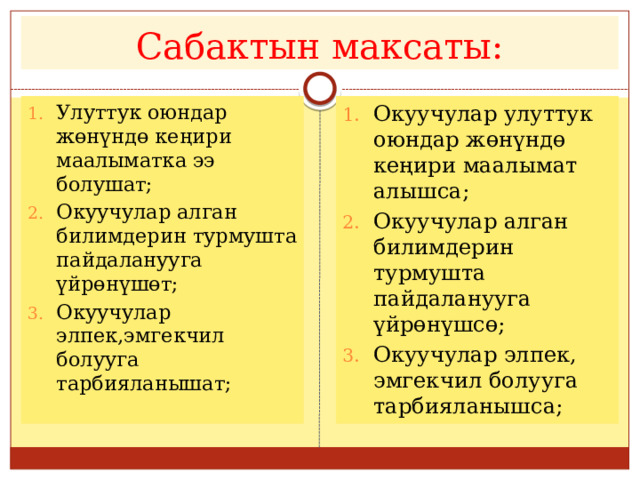 Сабактын максаты:

1. Улуттук оюндар жөнүндө кеңири маалыматка ээ болушат;
2. Окуучулар алган билимдерин турмушта пайдаланууга үйрөнүшөт;
3. Окуучулар элпек,эмгекчил болууга тарбияланышат;

1. Окуучулар улуттук оюндар жөнүндө кеңири маалымат алышса;
2. Окуучулар алган билимдерин турмушта пайдаланууга үйрөнүшсө;
3. Окуучулар элпек, эмгекчил болууга тарбияланышса;